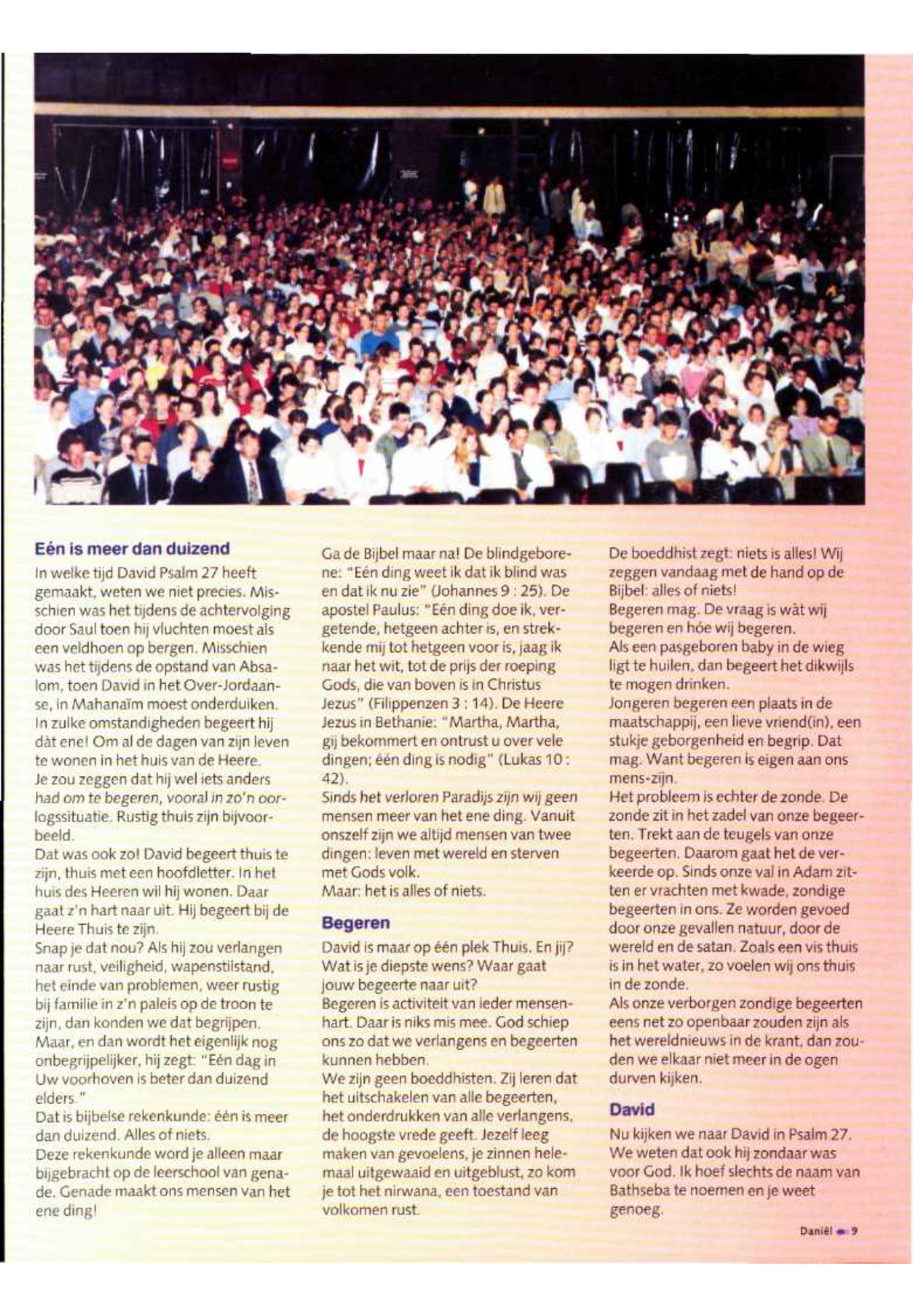 Eén is meer dan duizend

In welke tijd David Psalm 27 heeft gemaakt, weten we niet precies. Misschien was het tijdens de achtervolging door Saul toen hij vluchten moest als een veldhoen op bergen. Misschien was het tijdens de opstand van Absalom, toen David in het Over-Jordaanse, in Mahanaïm moest onderduiken. In zulke omstandigheden begeert hij dàt ene! Om al de dagen van zijn leven te wonen in het huis van de Heere.
Je zou zeggen dat hij wel iets anders had om te begeren, vooral in zo'n oorlogssituatie. Rustig thuis zijn bijvoorbeeld.
Dat was ook zo! David begeert thuis te zijn, thuis met een hoofdletter. In het huis des Heeren wil hij wonen. Daar gaat z'n hart naar uit. Hij begeert bij de Heere Thuis te zijn.
Snap je dat nou? Als hij zou verlangen naar rust, veiligheid, wapenstilstand, het einde van problemen, weer rustig bij familie in z'n paleis op de troon te zijn, dan konden we dat begrijpen.
Maar, en dan wordt het eigenlijk nog onbegrijpelijker, hij zegt: "Eén dag in Uw voorhoven is beter dan duizend elders."
Dat is bijbelse rekenkunde: één is meer dan duizend. Alles of niets.
Deze rekenkunde word je alleen maar bijgebracht op de leerschool van genade. Genade maakt ons mensen van het ene ding!
Ga de Bijbel maar na! De blindgeborene: "Eén ding weet ik dat ik blind was en dat ik nu zie" (Johannes 9 : 25). De apostel Paulus: "Eén ding doe ik, vergetende, hetgeen achter is, en strekkende mij tot hetgeen voor is, jaag ik naar het wit, tot de prijs der roeping Gods, die van boven is in Christus Jezus" (Filippenzen 3 : 14). De Heere Jezus in Bethanie: "Martha, Martha, gij bekommert en ontrust u over vele dingen; één ding is nodig" (Lukas 10 : 42).
Sinds het verloren Paradijs zijn wij geen mensen meer van het ene ding. Vanuit onszelf zijn we altijd mensen van twee dingen: leven met wereld en sterven met Gods volk.
Maar: het is alles of niets.

Begeren

David is maar op één plek Thuis. En jij? Wat is je diepste wens? Waar gaat jouw begeerte naar uit?
Begeren is activiteit van ieder mensenhart. Daar is niks mis mee. God schiep ons zo dat we verlangens en begeerten kunnen hebben.
We zijn geen boeddhisten. Zij leren dat het uitschakelen van alle begeerten, het onderdrukken van alle verlangens, de hoogste vrede geeft. Jezelf leeg maken van gevoelens, je zinnen helemaal uitgewaaid en uitgeblust, zo kom je tot het nirwana, een toestand van volkomen rust.
De boeddhist zegt: niets is alles! Wij zeggen vandaag met de hand op de Bijbel: alles of niets!
Begeren mag. De vraag is wàt wij begeren en hóe wij begeren.
Als een pasgeboren baby in de wieg ligt te huilen, dan begeert het dikwijls te mogen drinken.
Jongeren begeren een plaats in de maatschappij, een lieve vriend(in), een stukje geborgenheid en begrip. Dat mag. Want begeren is eigen aan ons mens-zijn.
Het probleem is echter de zonde. De zonde zit in het zadel van onze begeerten. Trekt aan de teugels van onze begeerten. Daarom gaat het de verkeerde op. Sinds onze val in Adam zitten er vrachten met kwade, zondige begeerten in ons. Ze worden gevoed door onze gevallen natuur, door de wereld en de satan. Zoals een vis thuis is in het water, zo voelen wij ons thuis in de zonde.
Als onze verborgen zondige begeerten eens net zo openbaar zouden zijn als het wereldnieuws in de krant, dan zouden we elkaar niet meer in de ogen durven kijken.

David

Nu kijken we naar David in Psalm 27. We weten dat ook hij zondaar was voor God. Ik hoef slechts de naam van Bathseba te noemen en je weet genoeg.

Daniël 9